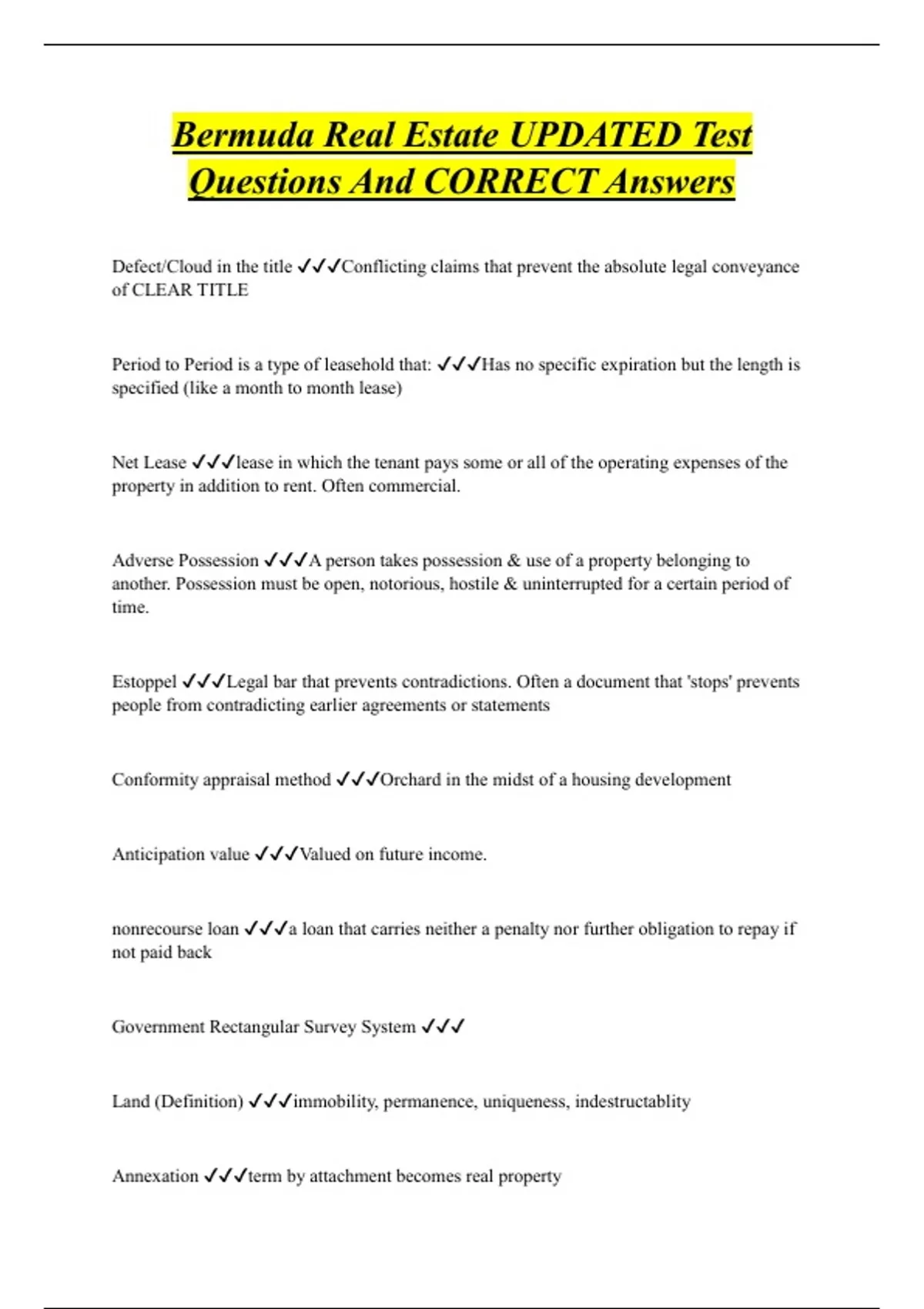 Bermuda Real Estate UPDATED Test Questions And CORRECT Answers

Defect/Cloud in the title ✓✓✓Conflicting claims that prevent the absolute legal conveyance of CLEAR TITLE

Period to Period is a type of leasehold that: ✓✓✓Has no specific expiration but the length is specified (like a month to month lease)

Net Lease ✓✓✓lease in which the tenant pays some or all of the operating expenses of the property in addition to rent. Often commercial.

Adverse Possession ✓✓✓A person takes possession & use of a property belonging to another. Possession must be open, notorious, hostile & uninterrupted for a certain period of time.

Estoppel ✓✓✓Legal bar that prevents contradictions. Often a document that 'stops' prevents people from contradicting earlier agreements or statements

Conformity appraisal method ✓✓✓Orchard in the midst of a housing development

Anticipation value ✓✓✓Valued on future income.

nonrecourse loan ✓✓✓a loan that carries neither a penalty nor further obligation to repay if not paid back

Government Rectangular Survey System ✓✓✓

Land (Definition) ✓✓✓immobility, permanence, uniqueness, indestructablity

Annexation ✓✓✓term by attachment becomes real property